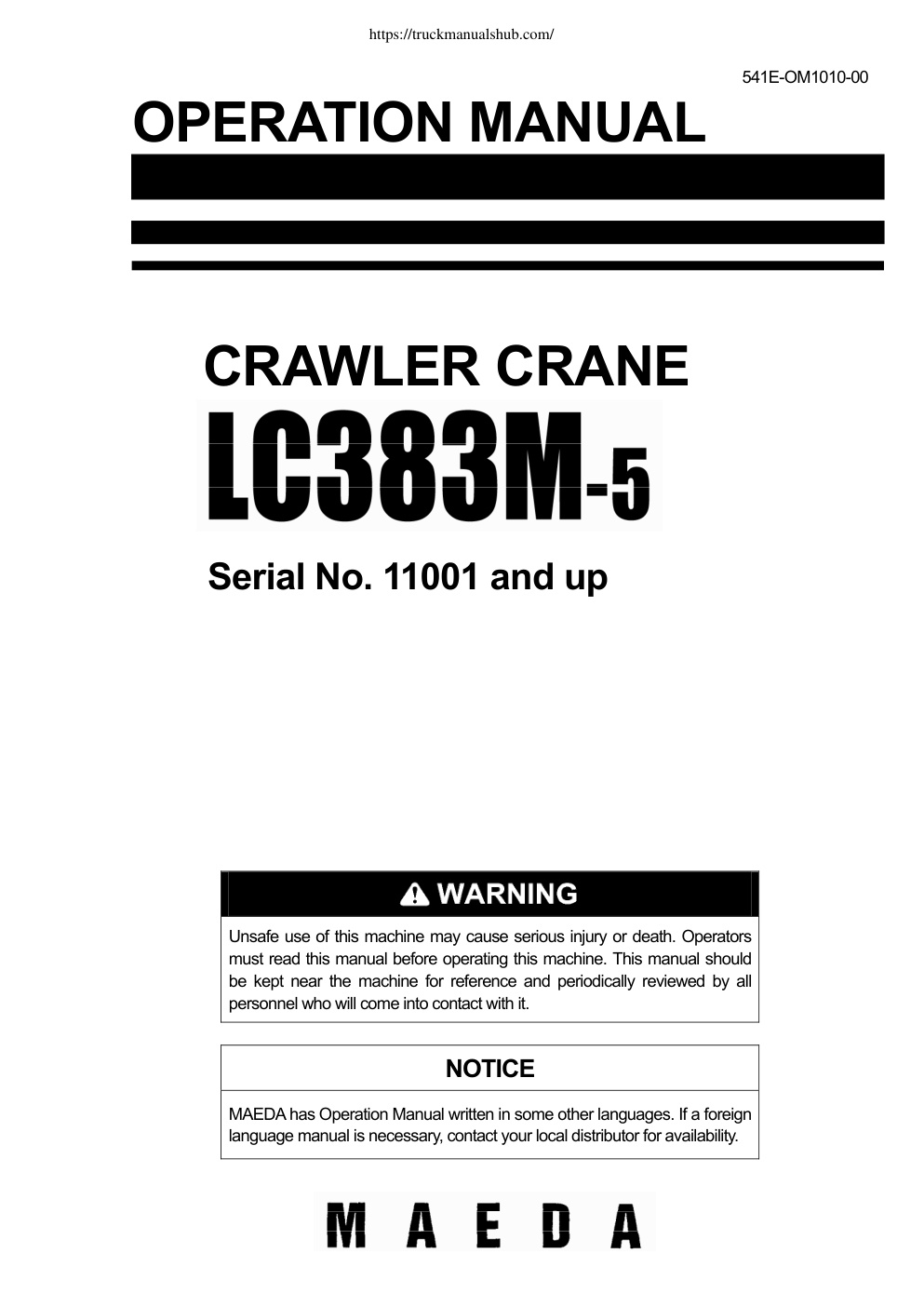 https://truckmanualshub.com/

541E-OM1010-00

OPERATION MANUAL

CRAWLER CRANE

LC383M-5

Serial No. 11001 and up

WARNING

Unsafe use of this machine may cause serious injury or death. Operators must read this manual before operating this machine. This manual should be kept near the machine for reference and periodically reviewed by all personnel who will come into contact with it.

NOTICE

MAEDA has Operation Manual written in some other languages. If a foreign language manual is necessary, contact your local distributor for availability.

MAEDA